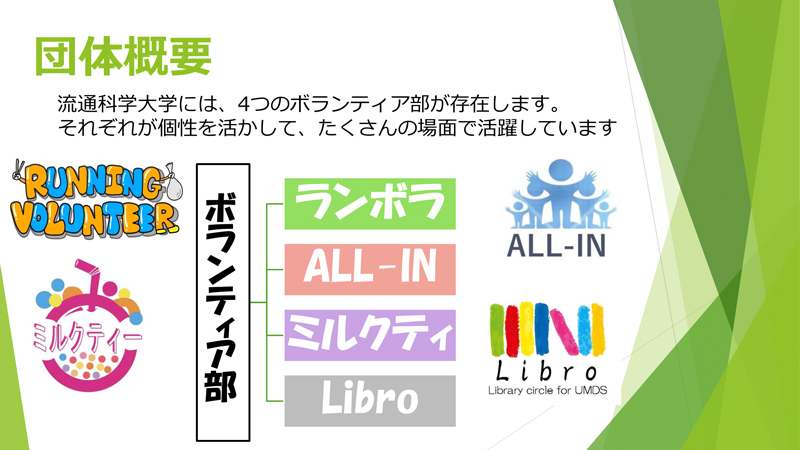 団体概要

流通科学大学には、4つのボランティア部が存在します。
それぞれが個性を活かして、たくさんの場面で活躍しています

RUNNING VOLUNTEER

ミルクティー

ボランティア部

ランボラ

ALL-IN

ミルクティ

Libro

ALL-IN

Libro
Library circle for UMDS